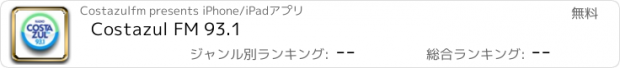 RADIO COSTA ZUL 93.1

Costazulfm presents iPhone/iPadアプリ

無料

Costazul FM 93.1

ジャンル別ランキング: --

総合ランキング: --